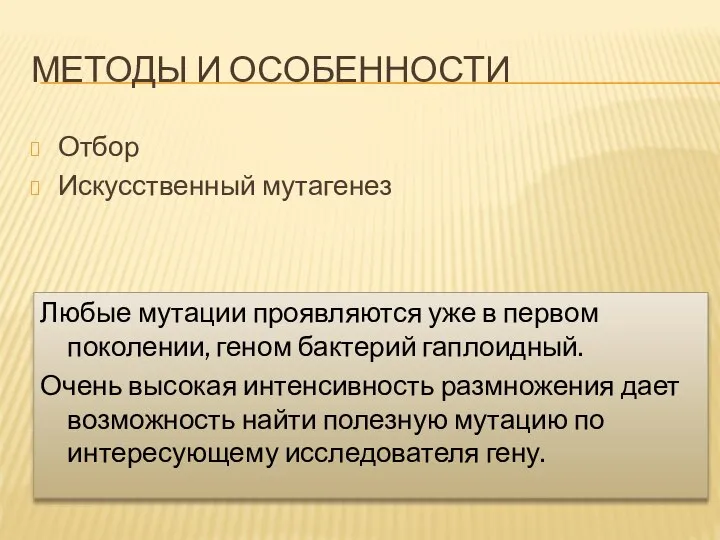 МЕТОДЫ И ОСОБЕННОСТИ

Отбор
Искусственный мутагенез

Любые мутации проявляются уже в первом поколении, геном бактерий гаплоидный.

Очень высокая интенсивность размножения дает возможность найти полезную мутацию по интересующему исследователя гену.